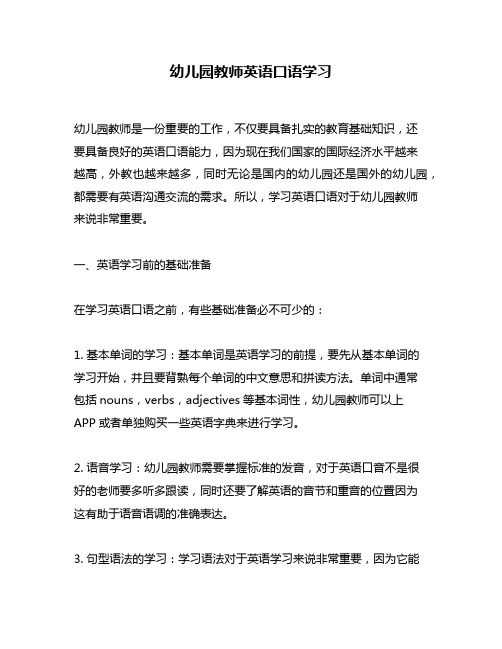 幼儿园教师英语口语学习

幼儿园教师是一份重要的工作，不仅要具备扎实的教育基础知识，还要具备良好的英语口语能力，因为现在我们国家的国际经济水平越来越高，外教也越来越多，同时无论是国内的幼儿园还是国外的幼儿园，都需要有英语沟通交流的需求。所以，学习英语口语对于幼儿园教师来说非常重要。

一、英语学习前的基础准备

在学习英语口语之前，有些基础准备必不可少的：

1. 基本单词的学习：基本单词是英语学习的前提，要先从基本单词的学习开始，并且要背熟每个单词的中文意思和拼读方法。单词中通常包括 nouns，verbs，adjectives 等基本词性，幼儿园教师可以上 APP 或者单独购买一些英语字典来进行学习。

2. 语音学习：幼儿园教师需要掌握标准的发音，对于英语口音不是很好的老师要多听多跟读，同时还要了解英语的音节和重音的位置因为这有助于语音语调的准确表达。

3. 句型语法的学习：学习语法对于英语学习来说非常重要，因为它能